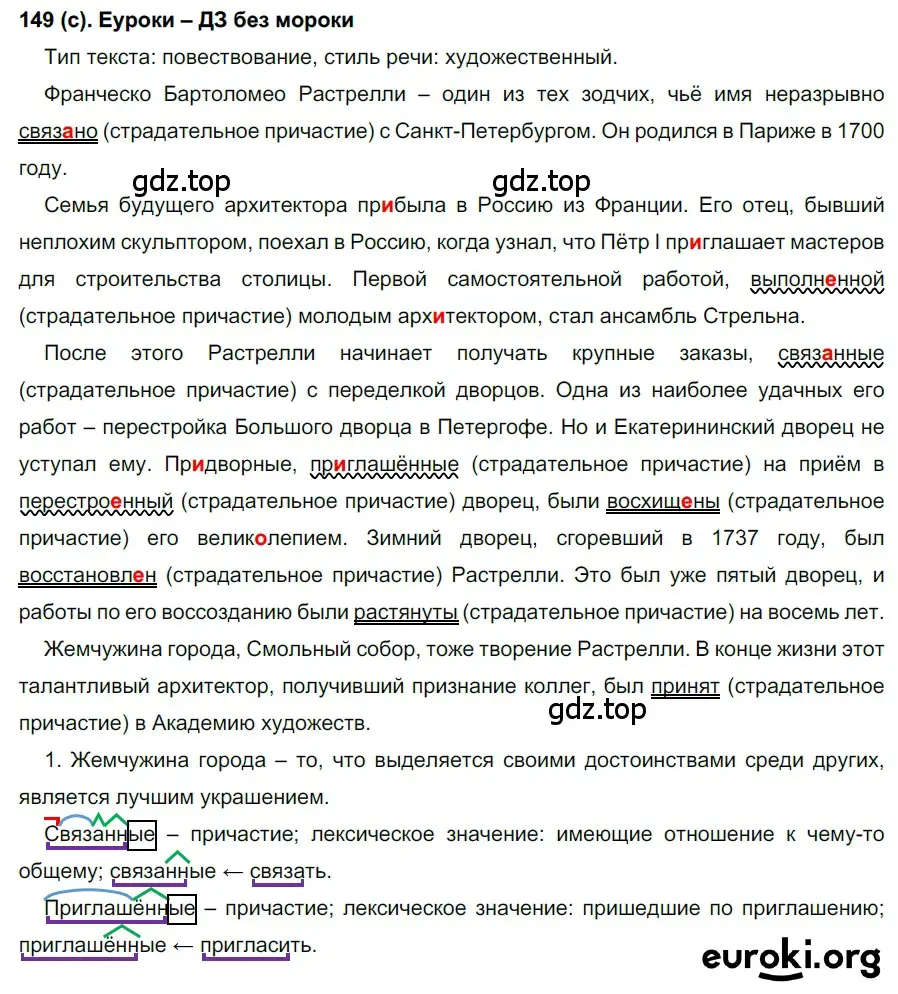 149 (с). Еуроки – ДЗ без мороки

Тип текста: повествование, стиль речи: художественный.

Франческо Бартоломео Растрелли – один из тех зодчих, чьё имя неразрывно связано (страдательное причастие) с Санкт-Петербургом. Он родился в Париже в 1700 году.

gdz.top gdz.top

Семья будущего архитектора прибыла в Россию из Франции. Его отец, бывший неплохим скульптором, поехал в Россию, когда узнал, что Пётр I приглашает мастеров для строительства столицы. Первой самостоятельной работой, выполненной (страдательное причастие) молодым архитектором, стал ансамбль Стрельна.

После этого Растрелли начинает получать крупные заказы, связанные (страдательное причастие) с переделкой дворцов. Одна из наиболее удачных его работ – перестройка Большого дворца в Петергофе. Но и Екатерининский дворец не уступал ему. Придворные, приглашённые (страдательное причастие) на приём в перестроенный (страдательное причастие) дворец, были восхищены (страдательное причастие) его великолепием. Зимний дворец, сгоревший в 1737 году, был восстановлен (страдательное причастие) Растрелли. Это был уже пятый дворец, и работы по его воссозданию были растянуты (страдательное причастие) на восемь лет.

Жемчужина города, Смольный собор, тоже творение Растрелли. В конце жизни этот талантливый архитектор, получивший признание коллег, был принят (страдательное причастие) в Академию художеств.

gdz.top

1. Жемчужина города – то, что выделяется своими достоинствами среди других, является лучшим украшением.

Связанные – причастие; лексическое значение: имеющие отношение к чему-то общему; связанные ← связать.

Приглашённые – причастие; лексическое значение: пришедшие по приглашению; приглашённые ← пригласить.

euroki.org